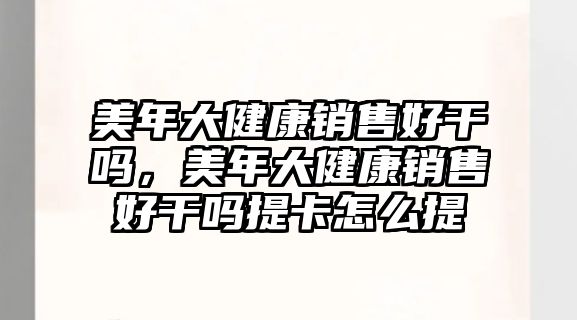 美年大健康销售好干吗，美年大健康销售好干吗提卡怎么提